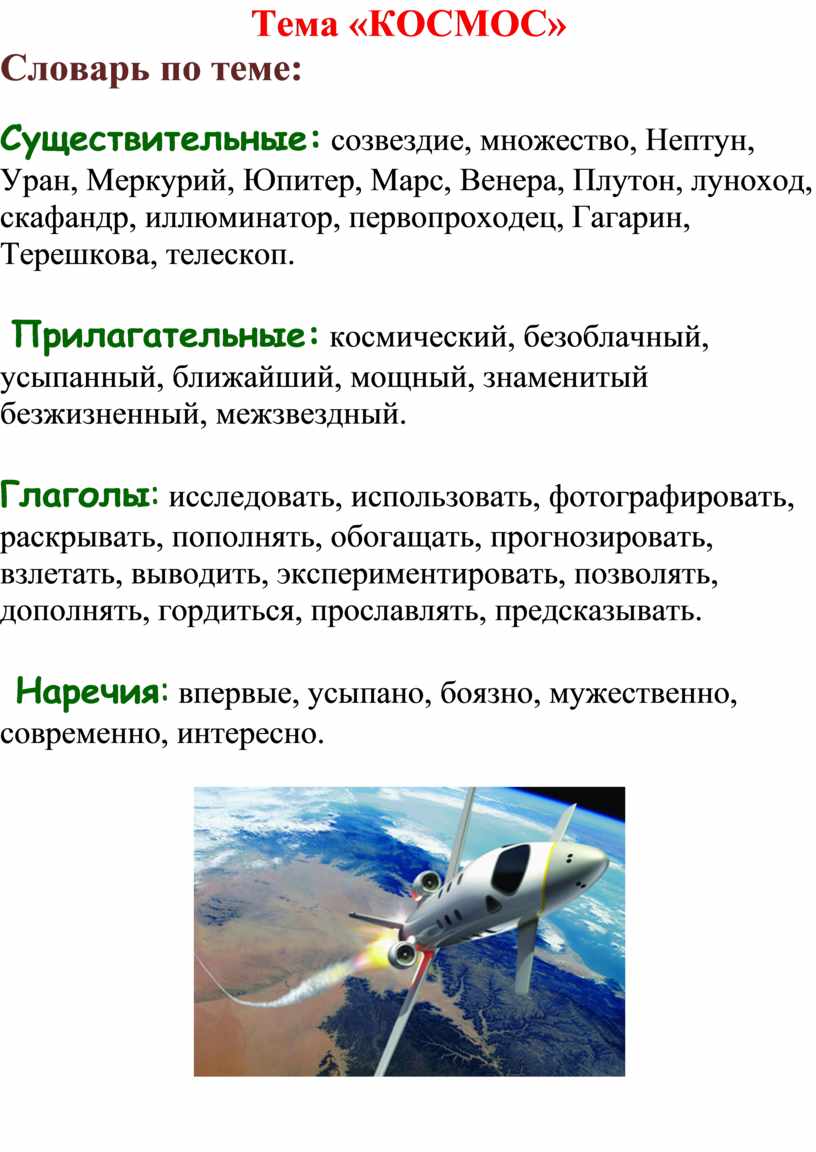 Тема «КОСМОС»

Словарь по теме:

Существительные: созвездие, множество, Нептун, Уран, Меркурий, Юпитер, Марс, Венера, Плутон, луноход, скафандр, иллюминатор, первопроходец, Гагарин, Терешкова, телескоп.

Прилагательные: космический, безоблачный, усыпанный, ближайший, мощный, знаменитый безжизненный, межзвездный.

Глаголы: исследовать, использовать, фотографировать, раскрывать, пополнять, обогащать, прогнозировать, взлетать, выводить, экспериментировать, позволять, дополнять, гордиться, прославлять, предсказывать.

Наречия: впервые, усыпано, боязно, мужественно, современно, интересно.